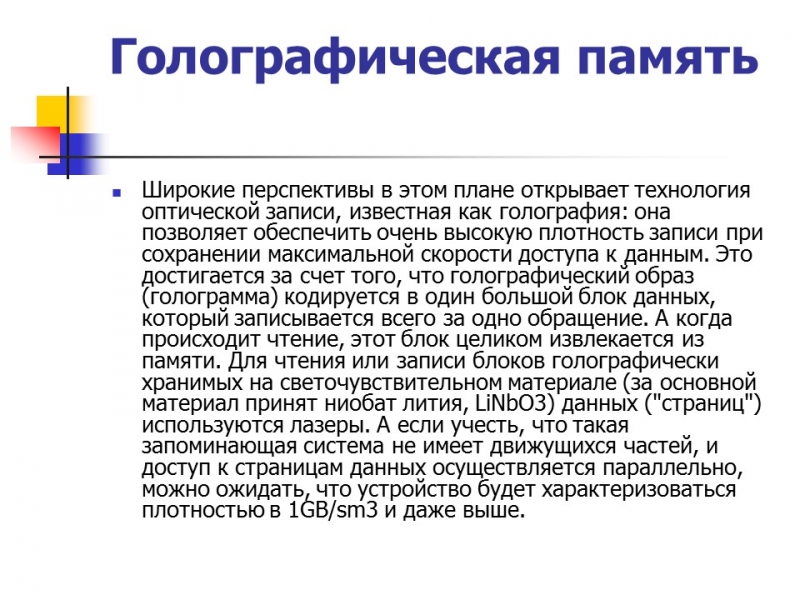 Голографическая память

Широкие перспективы в этом плане открывает технология оптической записи, известная как голография: она позволяет обеспечить очень высокую плотность записи при сохранении максимальной скорости доступа к данным. Это достигается за счет того, что голографический образ (голограмма) кодируется в один большой блок данных, который записывается всего за одно обращение. А когда происходит чтение, этот блок целиком извлекается из памяти. Для чтения или записи блоков голографически хранимых на светочувствительном материале (за основной материал принят ниобат лития, LiNbO3) данных ("страниц") используются лазеры. А если учесть, что такая запоминающая система не имеет движущихся частей, и доступ к страницам данных осуществляется параллельно, можно ожидать, что устройство будет характеризоваться плотностью в 1GB/sm3 и даже выше.